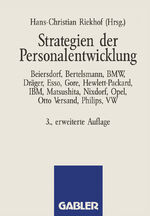 Hans-Christian Riekhof (Hrsg.)

Strategien der Personalentwicklung

Beiersdorf, Bertelsmann, BMW, Dräger, Esso, Gore, Hewlett-Packard, IBM, Matsushita, Nixdorf, Opel, Otto Versand, Philips, VW

3., erweiterte Auflage

GABLER